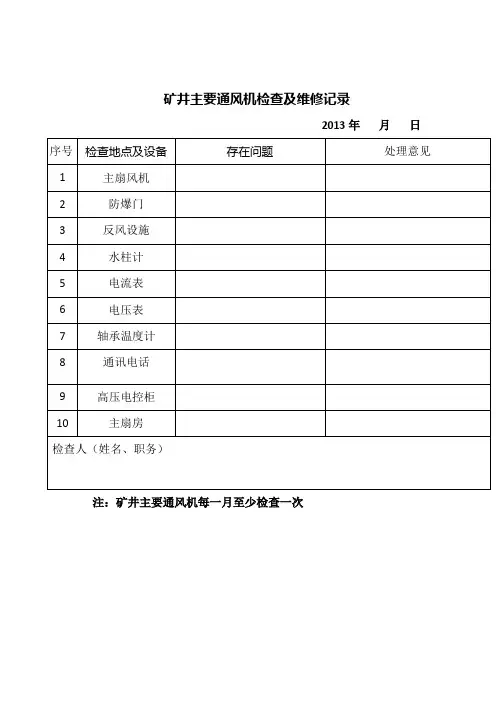 矿井主要通风机检查及维修记录

2013 年　月　日

| 序号 | 检查地点及设备 | 存在问题 | 处理意见 |
|---|---|---|---|
| 1 | 主扇风机 | | |
| 2 | 防爆门 | | |
| 3 | 反风设施 | | |
| 4 | 水柱计 | | |
| 5 | 电流表 | | |
| 6 | 电压表 | | |
| 7 | 轴承温度计 | | |
| 8 | 通讯电话 | | |
| 9 | 高压电控柜 | | |
| 10 | 主扇房 | | |
| 检查人（姓名、职务） | | | |

注：矿井主要通风机每一月至少检查一次